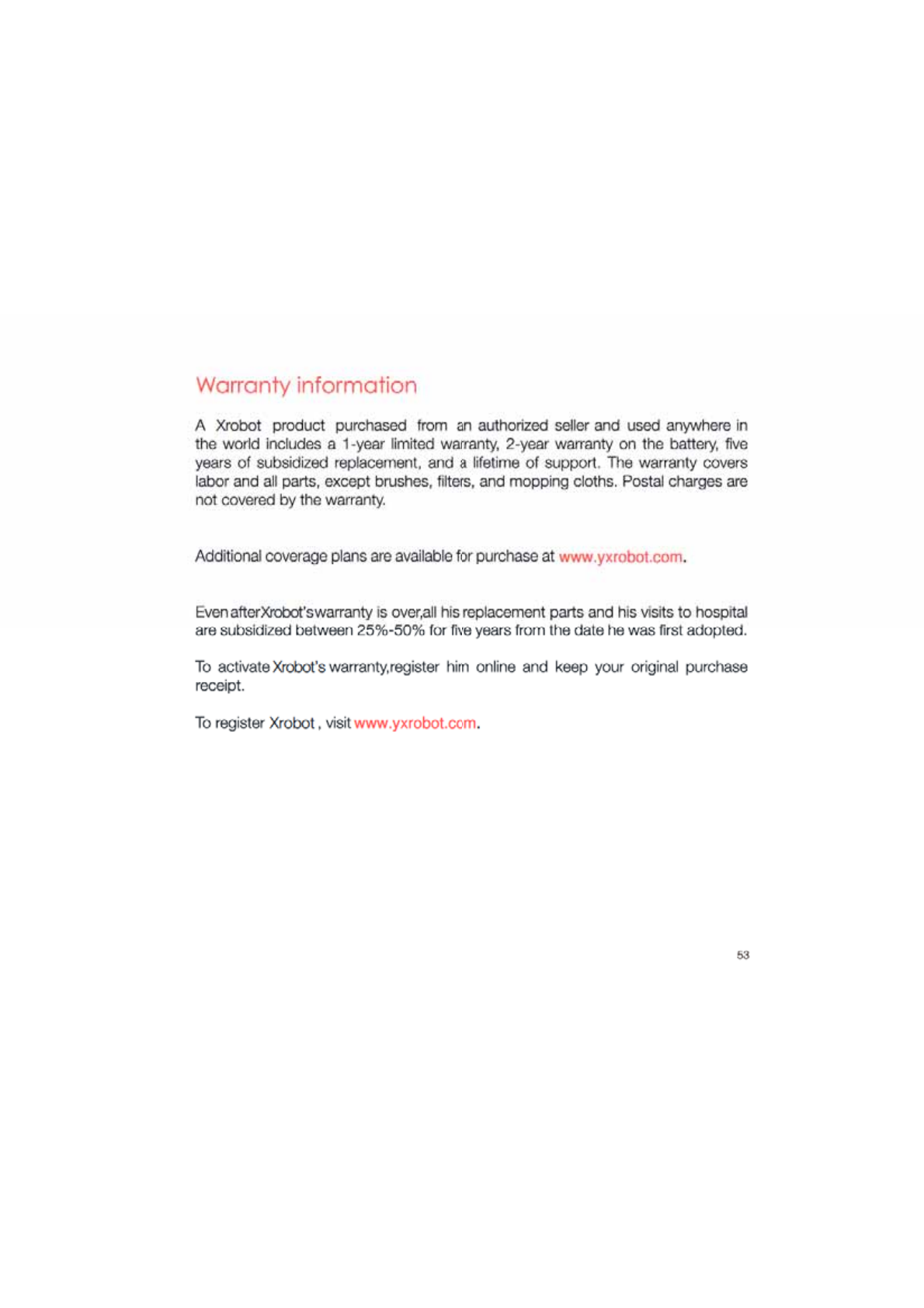 Warranty information

A Xrobot product purchased from an authorized seller and used anywhere in the world includes a 1-year limited warranty, 2-year warranty on the battery, five years of subsidized replacement, and a lifetime of support. The warranty covers labor and all parts, except brushes, filters, and mopping cloths. Postal charges are not covered by the warranty.

Additional coverage plans are available for purchase at www.yxrobot.com.

Even afterXrobot'swarranty is over,all his replacement parts and his visits to hospital are subsidized between 25%-50% for five years from the date he was first adopted.

To activate Xrobot's warranty,register him online and keep your original purchase receipt.

To register Xrobot , visit www.yxrobot.com.

53